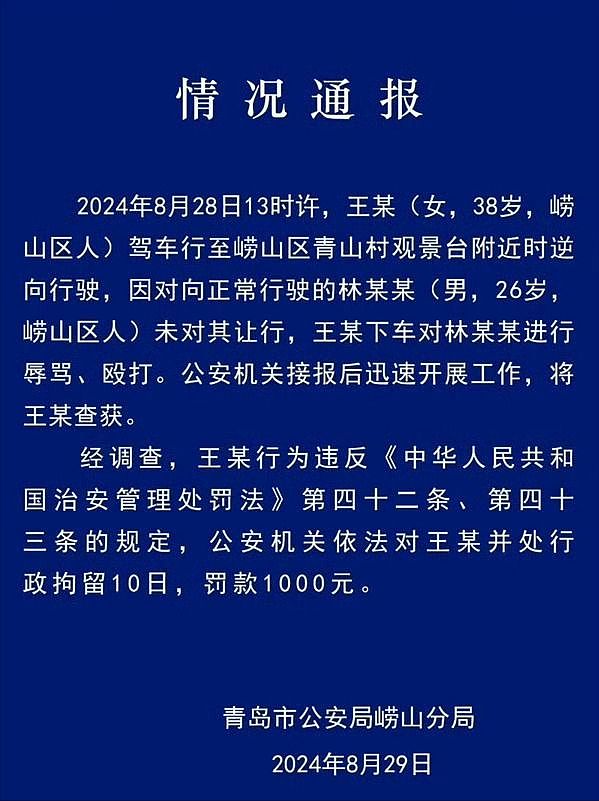 情况通报

2024年8月28日13时许，王某（女，38岁，崂山区人）驾车行至崂山区青山村观景台附近时逆向行驶，因对向正常行驶的林某某（男，26岁，崂山区人）未对其让行，王某下车对林某某进行辱骂、殴打。公安机关接报后迅速开展工作，将王某查获。

经调查，王某行为违反《中华人民共和国治安管理处罚法》第四十二条、第四十三条的规定，公安机关依法对王某并处行政拘留10日，罚款1000元。

青岛市公安局崂山分局
2024年8月29日